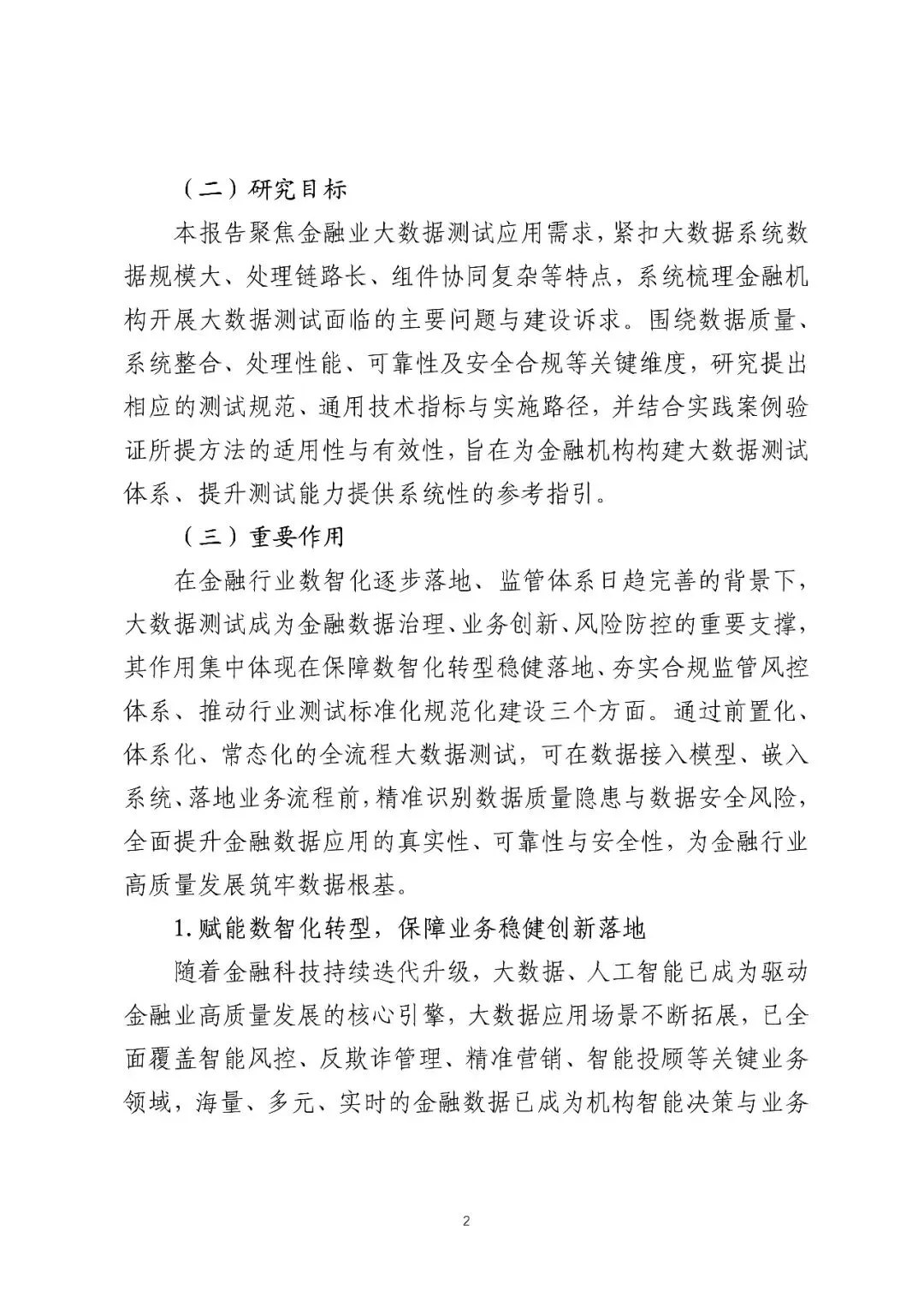 （二）研究目标

本报告聚焦金融业大数据测试应用需求，紧扣大数据系统数据规模大、处理链路长、组件协同复杂等特点，系统梳理金融机构开展大数据测试面临的主要问题与建设诉求。围绕数据质量、系统整合、处理性能、可靠性及安全合规等关键维度，研究提出相应的测试规范、通用技术指标与实施路径，并结合实践案例验证所提方法的适用性与有效性，旨在为金融机构构建大数据测试体系、提升测试能力提供系统性的参考指引。

（三）重要作用

在金融行业数智化逐步落地、监管体系日趋完善的背景下，大数据测试成为金融数据治理、业务创新、风险防控的重要支撑，其作用集中体现在保障数智化转型稳健落地、夯实合规监管风控体系、推动行业测试标准化规范化建设三个方面。通过前置化、体系化、常态化的全流程大数据测试，可在数据接入模型、嵌入系统、落地业务流程前，精准识别数据质量隐患与数据安全风险，全面提升金融数据应用的真实性、可靠性与安全性，为金融行业高质量发展筑牢数据根基。

1. 赋能数智化转型，保障业务稳健创新落地

随着金融科技持续迭代升级，大数据、人工智能已成为驱动金融业高质量发展的核心引擎，大数据应用场景不断拓展，已全面覆盖智能风控、反欺诈管理、精准营销、智能投顾等关键业务领域，海量、多元、实时的金融数据已成为机构智能决策与业务

2